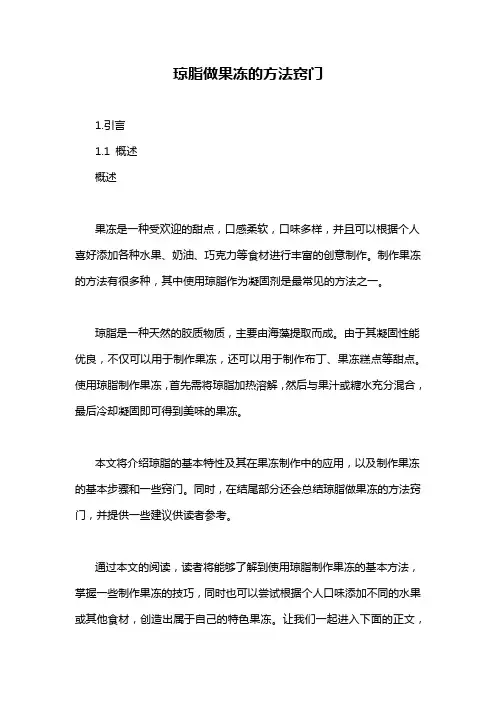 琼脂做果冻的方法窍门

1.引言

1.1 概述

概述

果冻是一种受欢迎的甜点，口感柔软，口味多样，并且可以根据个人喜好添加各种水果、奶油、巧克力等食材进行丰富的创意制作。制作果冻的方法有很多种，其中使用琼脂作为凝固剂是最常见的方法之一。

琼脂是一种天然的胶质物质，主要由海藻提取而成。由于其凝固性能优良，不仅可以用于制作果冻，还可以用于制作布丁、果冻糕点等甜点。使用琼脂制作果冻，首先需将琼脂加热溶解，然后与果汁或糖水充分混合，最后冷却凝固即可得到美味的果冻。

本文将介绍琼脂的基本特性及其在果冻制作中的应用，以及制作果冻的基本步骤和一些窍门。同时，在结尾部分还会总结琼脂做果冻的方法窍门，并提供一些建议供读者参考。

通过本文的阅读，读者将能够了解到使用琼脂制作果冻的基本方法，掌握一些制作果冻的技巧，同时也可以尝试根据个人口味添加不同的水果或其他食材，创造出属于自己的特色果冻。让我们一起进入下面的正文，